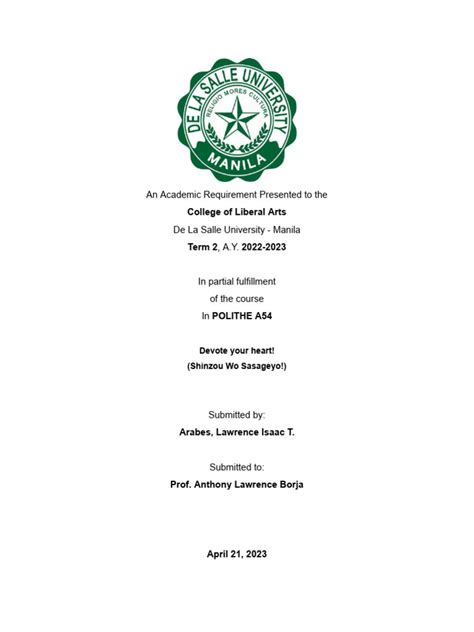 DE LA SALLE UNIVERSITY
RELIGIO MORES CULTURA
MANILA

An Academic Requirement Presented to the
College of Liberal Arts
De La Salle University - Manila
Term 2, A.Y. 2022-2023

In partial fulfillment
of the course
In POLITHE A54

Devote your heart!
(Shinzou Wo Sasageyo!)

Submitted by:
Arabes, Lawrence Isaac T.

Submitted to:
Prof. Anthony Lawrence Borja

April 21, 2023